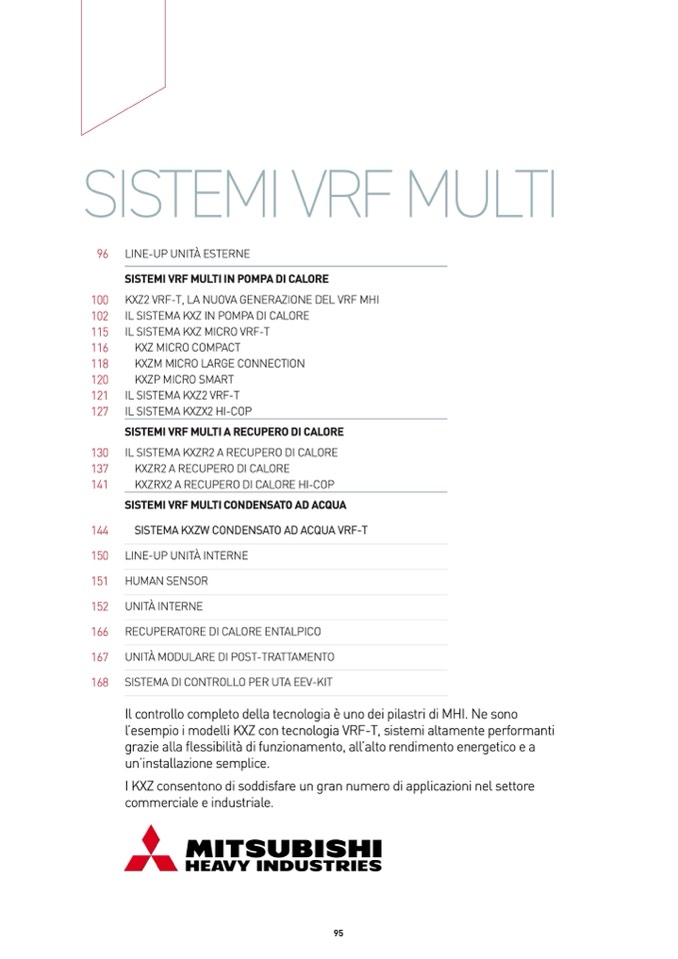 SISTEMI VRF MULTI

96 LINE-UP UNITÀ ESTERNE

SISTEMI VRF MULTI IN POMPA DI CALORE

100 KXZ2 VRF-T, LA NUOVA GENERAZIONE DEL VRF MHI
102 IL SISTEMA KXZ IN POMPA DI CALORE
115 IL SISTEMA KXZ MICRO VRF-T
116 KXZ MICRO COMPACT
118 KXZM MICRO LARGE CONNECTION
120 KXZP MICRO SMART
121 IL SISTEMA KXZ2 VRF-T
127 IL SISTEMA KXZX2 HI-COP

SISTEMI VRF MULTI A RECUPERO DI CALORE

130 IL SISTEMA KXZR2 A RECUPERO DI CALORE
137 KXZR2 A RECUPERO DI CALORE
141 KXZRX2 A RECUPERO DI CALORE HI-COP

SISTEMI VRF MULTI CONDENSATO AD ACQUA

144 SISTEMA KXZW CONDENSATO AD ACQUA VRF-T

150 LINE-UP UNITÀ INTERNE

151 HUMAN SENSOR

152 UNITÀ INTERNE

166 RECUPERATORE DI CALORE ENTALPICO

167 UNITÀ MODULARE DI POST-TRATTAMENTO

168 SISTEMA DI CONTROLLO PER UTA EEV-KIT

Il controllo completo della tecnologia è uno dei pilastri di MHI. Ne sono l'esempio i modelli KXZ con tecnologia VRF-T, sistemi altamente performanti grazie alla flessibilità di funzionamento, all'alto rendimento energetico e a un'installazione semplice.

I KXZ consentono di soddisfare un gran numero di applicazioni nel settore commerciale e industriale.

MITSUBISHI
HEAVY INDUSTRIES

95